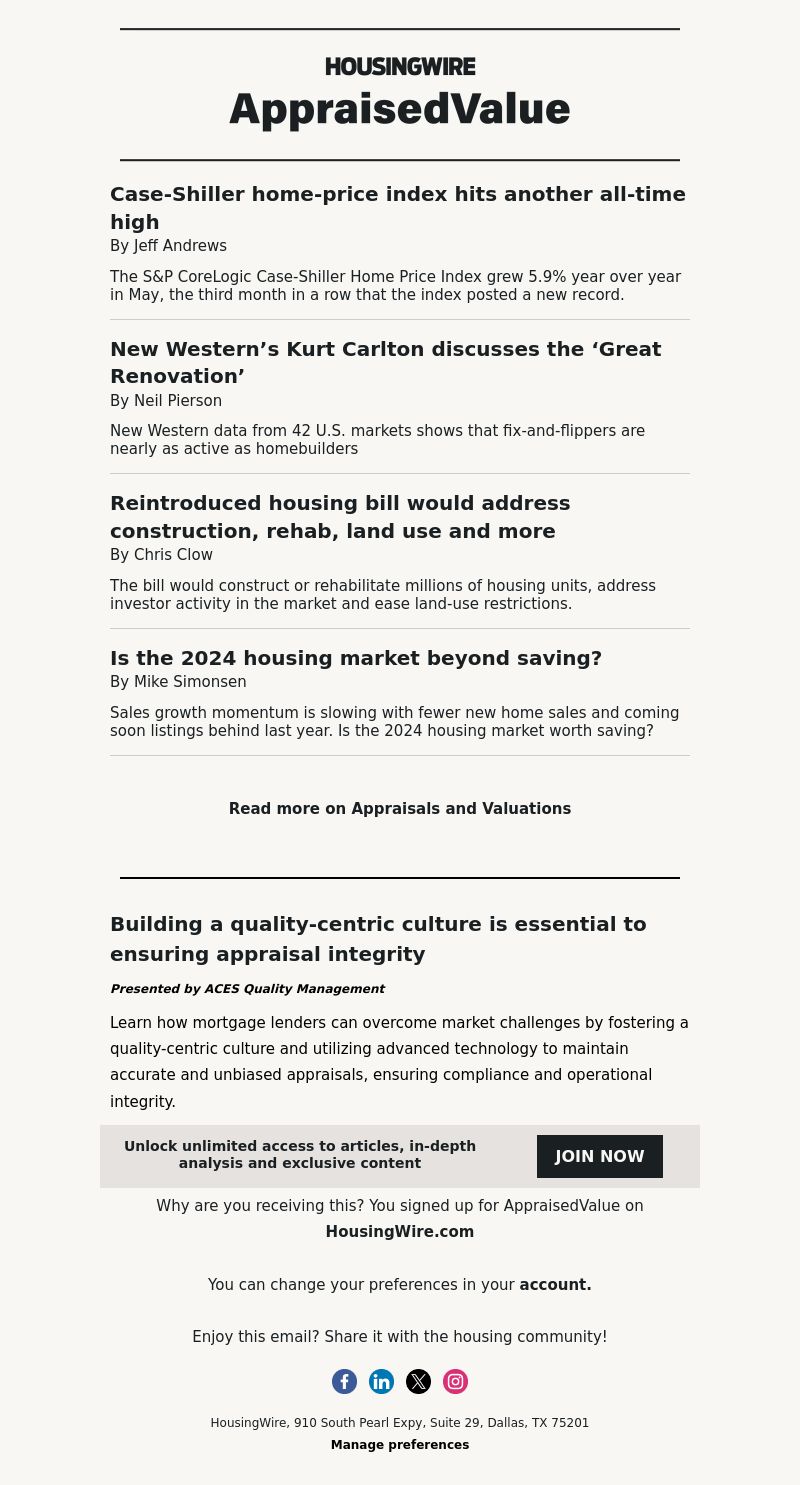 HOUSINGWIRE
AppraisedValue

Case-Shiller home-price index hits another all-time high
By Jeff Andrews

The S&P CoreLogic Case-Shiller Home Price Index grew 5.9% year over year in May, the third month in a row that the index posted a new record.

New Western’s Kurt Carlton discusses the ‘Great Renovation’
By Neil Pierson

New Western data from 42 U.S. markets shows that fix-and-flippers are nearly as active as homebuilders

Reintroduced housing bill would address construction, rehab, land use and more
By Chris Clow

The bill would construct or rehabilitate millions of housing units, address investor activity in the market and ease land-use restrictions.

Is the 2024 housing market beyond saving?
By Mike Simonsen

Sales growth momentum is slowing with fewer new home sales and coming soon listings behind last year. Is the 2024 housing market worth saving?

Read more on Appraisals and Valuations

Building a quality-centric culture is essential to ensuring appraisal integrity

Presented by ACES Quality Management

Learn how mortgage lenders can overcome market challenges by fostering a quality-centric culture and utilizing advanced technology to maintain accurate and unbiased appraisals, ensuring compliance and operational integrity.

Unlock unlimited access to articles, in-depth analysis and exclusive content

JOIN NOW

Why are you receiving this? You signed up for AppraisedValue on HousingWire.com

You can change your preferences in your account.

Enjoy this email? Share it with the housing community!

HousingWire, 910 South Pearl Expy, Suite 29, Dallas, TX 75201
Manage preferences